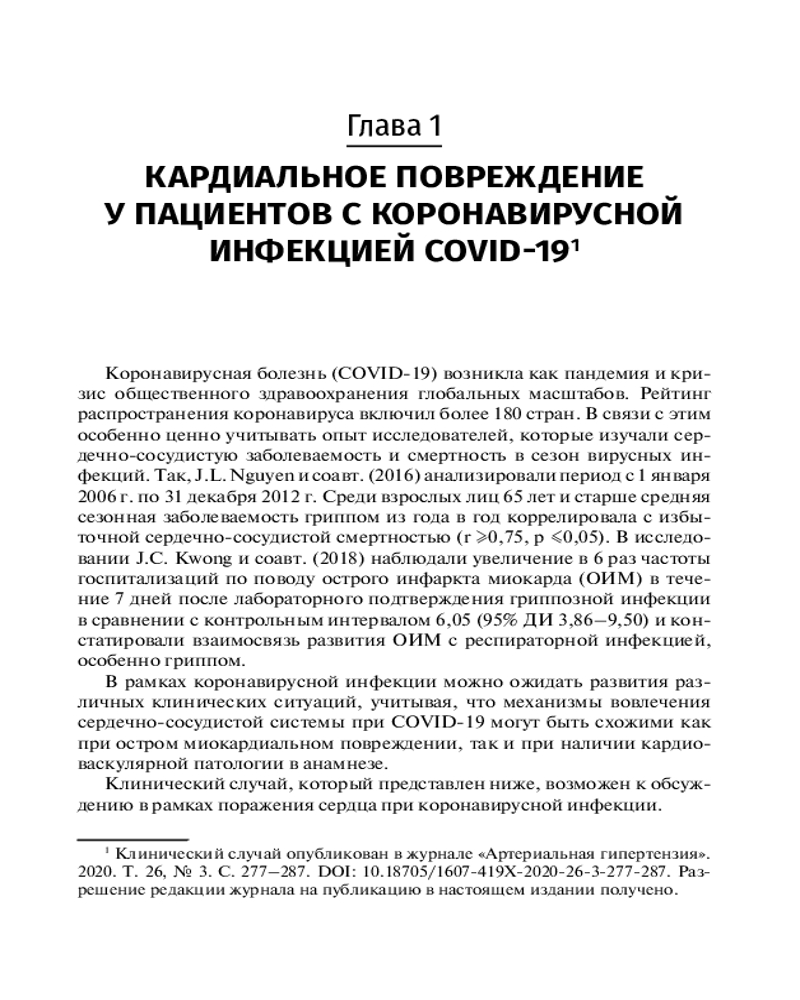 Глава 1

КАРДИАЛЬНОЕ ПОВРЕЖДЕНИЕ У ПАЦИЕНТОВ С КОРОНАВИРУСНОЙ ИНФЕКЦИЕЙ COVID-19$^1$

Коронавирусная болезнь (COVID-19) возникла как пандемия и кризис общественного здравоохранения глобальных масштабов. Рейтинг распространения коронавируса включил более 180 стран. В связи с этим особенно ценно учитывать опыт исследователей, которые изучали сердечно-сосудистую заболеваемость и смертность в сезон вирусных инфекций. Так, J.L. Nguyen и соавт. (2016) анализировали период с 1 января 2006 г. по 31 декабря 2012 г. Среди взрослых лиц 65 лет и старше средняя сезонная заболеваемость гриппом из года в год коррелировала с избыточной сердечно-сосудистой смертностью (r $\geqslant$0,75, p $\leqslant$0,05). В исследовании J.C. Kwong и соавт. (2018) наблюдали увеличение в 6 раз частоты госпитализаций по поводу острого инфаркта миокарда (ОИМ) в течение 7 дней после лабораторного подтверждения гриппозной инфекции в сравнении с контрольным интервалом 6,05 (95% ДИ 3,86–9,50) и констатировали взаимосвязь развития ОИМ с респираторной инфекцией, особенно гриппом.

В рамках коронавирусной инфекции можно ожидать развития различных клинических ситуаций, учитывая, что механизмы вовлечения сердечно-сосудистой системы при COVID-19 могут быть схожими как при остром миокардиальном повреждении, так и при наличии кардиоваскулярной патологии в анамнезе.

Клинический случай, который представлен ниже, возможен к обсуждению в рамках поражения сердца при коронавирусной инфекции.

$^1$ Клинический случай опубликован в журнале «Артериальная гипертензия». 2020. Т. 26, № 3. С. 277–287. DOI: 10.18705/1607-419X-2020-26-3-277-287. Разрешение редакции журнала на публикацию в настоящем издании получено.